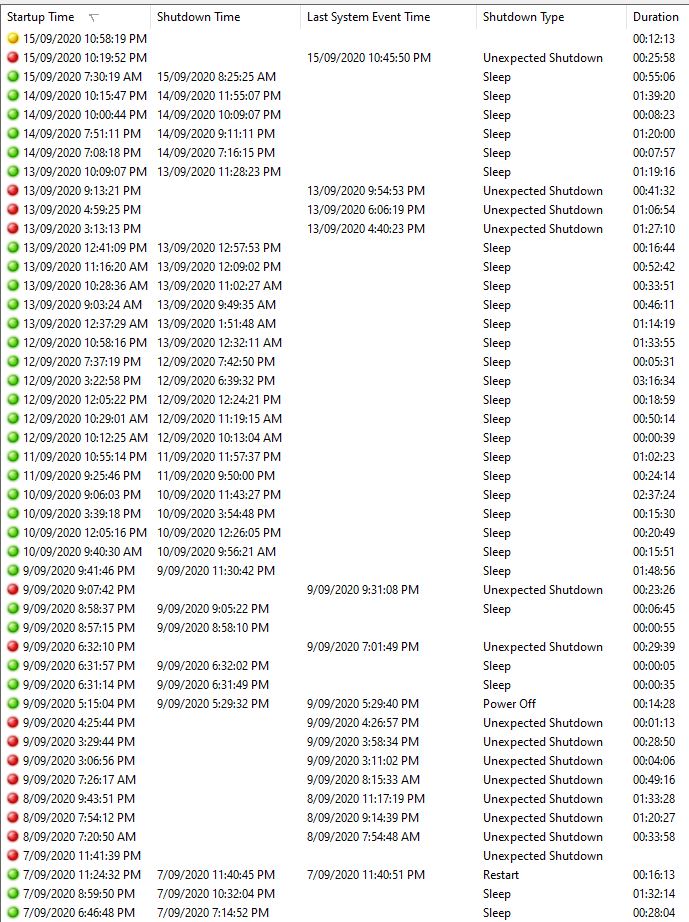 | Startup Time | Shutdown Time | Last System Event Time | Shutdown Type | Duration |
|---|---|---|---|---|
| 15/09/2020 10:58:19 PM | | | | 00:12:13 |
| 15/09/2020 10:19:52 PM | | 15/09/2020 10:45:50 PM | Unexpected Shutdown | 00:25:58 |
| 15/09/2020 7:30:19 AM | 15/09/2020 8:25:25 AM | | Sleep | 00:55:06 |
| 14/09/2020 10:15:47 PM | 14/09/2020 11:55:07 PM | | Sleep | 01:39:20 |
| 14/09/2020 10:00:44 PM | 14/09/2020 10:09:07 PM | | Sleep | 00:08:23 |
| 14/09/2020 7:51:11 PM | 14/09/2020 9:11:11 PM | | Sleep | 01:20:00 |
| 14/09/2020 7:08:18 PM | 14/09/2020 7:16:15 PM | | Sleep | 00:07:57 |
| 13/09/2020 10:09:07 PM | 13/09/2020 11:28:23 PM | | Sleep | 01:19:16 |
| 13/09/2020 9:13:21 PM | | 13/09/2020 9:54:53 PM | Unexpected Shutdown | 00:41:32 |
| 13/09/2020 4:59:25 PM | | 13/09/2020 6:06:19 PM | Unexpected Shutdown | 01:06:54 |
| 13/09/2020 3:13:13 PM | | 13/09/2020 4:40:23 PM | Unexpected Shutdown | 01:27:10 |
| 13/09/2020 12:41:09 PM | 13/09/2020 12:57:53 PM | | Sleep | 00:16:44 |
| 13/09/2020 11:16:20 AM | 13/09/2020 12:09:02 PM | | Sleep | 00:52:42 |
| 13/09/2020 10:28:36 AM | 13/09/2020 11:02:27 AM | | Sleep | 00:33:51 |
| 13/09/2020 9:03:24 AM | 13/09/2020 9:49:35 AM | | Sleep | 00:46:11 |
| 13/09/2020 12:37:29 AM | 13/09/2020 1:51:48 AM | | Sleep | 01:14:19 |
| 12/09/2020 10:58:16 PM | 13/09/2020 12:32:11 AM | | Sleep | 01:33:55 |
| 12/09/2020 7:37:19 PM | 12/09/2020 7:42:50 PM | | Sleep | 00:05:31 |
| 12/09/2020 3:22:58 PM | 12/09/2020 6:39:32 PM | | Sleep | 03:16:34 |
| 12/09/2020 12:05:22 PM | 12/09/2020 12:24:21 PM | | Sleep | 00:18:59 |
| 12/09/2020 10:29:01 AM | 12/09/2020 11:19:15 AM | | Sleep | 00:50:14 |
| 12/09/2020 10:12:25 AM | 12/09/2020 10:13:04 AM | | Sleep | 00:00:39 |
| 11/09/2020 10:55:14 PM | 11/09/2020 11:57:37 PM | | Sleep | 01:02:23 |
| 11/09/2020 9:25:46 PM | 11/09/2020 9:50:00 PM | | Sleep | 00:24:14 |
| 10/09/2020 9:06:03 PM | 10/09/2020 11:43:27 PM | | Sleep | 02:37:24 |
| 10/09/2020 3:39:18 PM | 10/09/2020 3:54:48 PM | | Sleep | 00:15:30 |
| 10/09/2020 12:05:16 PM | 10/09/2020 12:26:05 PM | | Sleep | 00:20:49 |
| 10/09/2020 9:40:30 AM | 10/09/2020 9:56:21 AM | | Sleep | 00:15:51 |
| 9/09/2020 9:41:46 PM | 9/09/2020 11:30:42 PM | | Sleep | 01:48:56 |
| 9/09/2020 9:07:42 PM | | 9/09/2020 9:31:08 PM | Unexpected Shutdown | 00:23:26 |
| 9/09/2020 8:58:37 PM | 9/09/2020 9:05:22 PM | | Sleep | 00:06:45 |
| 9/09/2020 8:57:15 PM | 9/09/2020 8:58:10 PM | | | 00:00:55 |
| 9/09/2020 6:32:10 PM | | 9/09/2020 7:01:49 PM | Unexpected Shutdown | 00:29:39 |
| 9/09/2020 6:31:57 PM | 9/09/2020 6:32:02 PM | | Sleep | 00:00:05 |
| 9/09/2020 6:31:14 PM | 9/09/2020 6:31:49 PM | | Sleep | 00:00:35 |
| 9/09/2020 5:15:04 PM | 9/09/2020 5:29:32 PM | 9/09/2020 5:29:40 PM | Power Off | 00:14:28 |
| 9/09/2020 4:25:44 PM | | 9/09/2020 4:26:57 PM | Unexpected Shutdown | 00:01:13 |
| 9/09/2020 3:29:44 PM | | 9/09/2020 3:58:34 PM | Unexpected Shutdown | 00:28:50 |
| 9/09/2020 3:06:56 PM | | 9/09/2020 3:11:02 PM | Unexpected Shutdown | 00:04:06 |
| 9/09/2020 7:26:17 AM | | 9/09/2020 8:15:33 AM | Unexpected Shutdown | 00:49:16 |
| 8/09/2020 9:43:51 PM | | 8/09/2020 11:17:19 PM | Unexpected Shutdown | 01:33:28 |
| 8/09/2020 7:54:12 PM | | 8/09/2020 9:14:39 PM | Unexpected Shutdown | 01:20:27 |
| 8/09/2020 7:20:50 AM | | 8/09/2020 7:54:48 AM | Unexpected Shutdown | 00:33:58 |
| 7/09/2020 11:41:39 PM | | | Unexpected Shutdown | |
| 7/09/2020 11:24:32 PM | 7/09/2020 11:40:45 PM | 7/09/2020 11:40:51 PM | Restart | 00:16:13 |
| 7/09/2020 8:59:50 PM | 7/09/2020 10:32:04 PM | | Sleep | 01:32:14 |
| 7/09/2020 6:46:48 PM | 7/09/2020 7:14:52 PM | | Sleep | 00:28:04 |